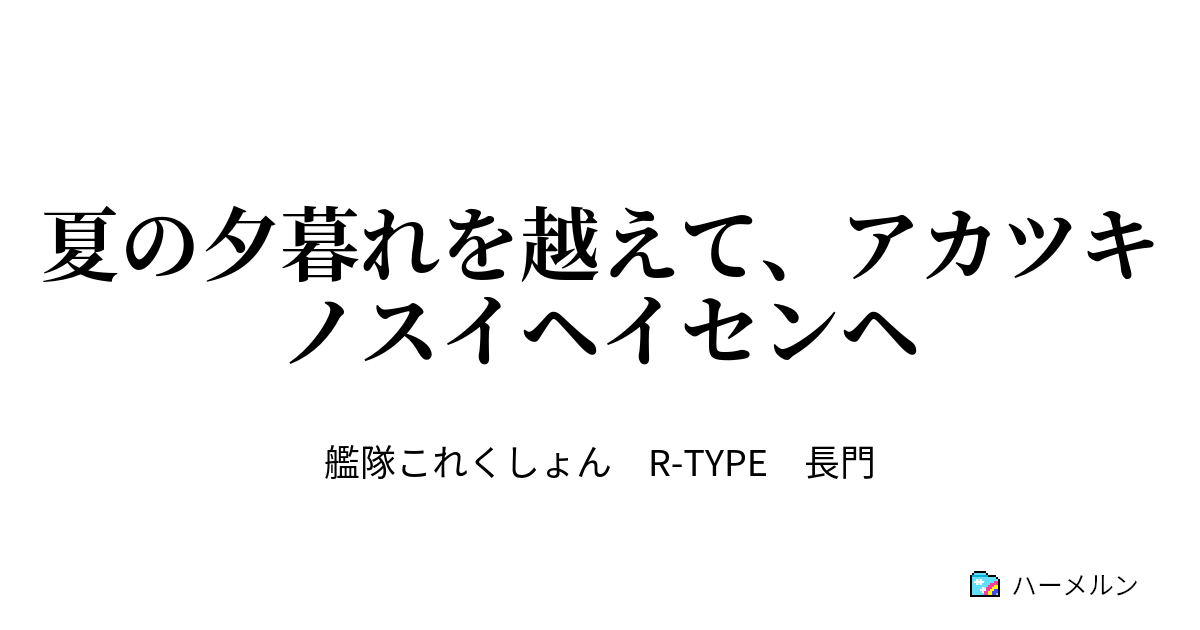 夏の夕暮れを越えて、アカツキノスイヘイセンへ

艦隊これくしょん　R-TYPE　長門

ハーメルン